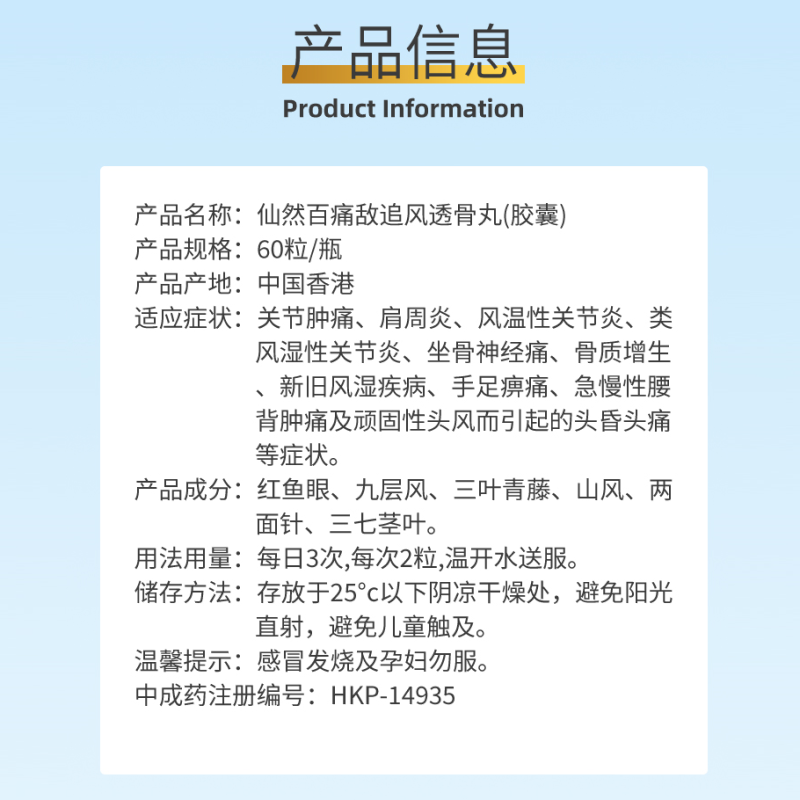 产品信息
Product Information

产品名称：仙然百痛敌追风透骨丸(胶囊)
产品规格：60粒/瓶
产品产地：中国香港
适应症状：关节肿痛、肩周炎、风温性关节炎、类风湿性关节炎、坐骨神经痛、骨质增生、新旧风湿疾病、手足痹痛、急慢性腰背肿痛及顽固性头风而引起的头昏头痛等症状。
产品成分：红鱼眼、九层风、三叶青藤、山风、两面针、三七茎叶。
用法用量：每日3次,每次2粒,温开水送服。
储存方法：存放于25°c以下阴凉干燥处，避免阳光直射，避免儿童触及。
温馨提示：感冒发烧及孕妇勿服。
中成药注册编号：HKP-14935